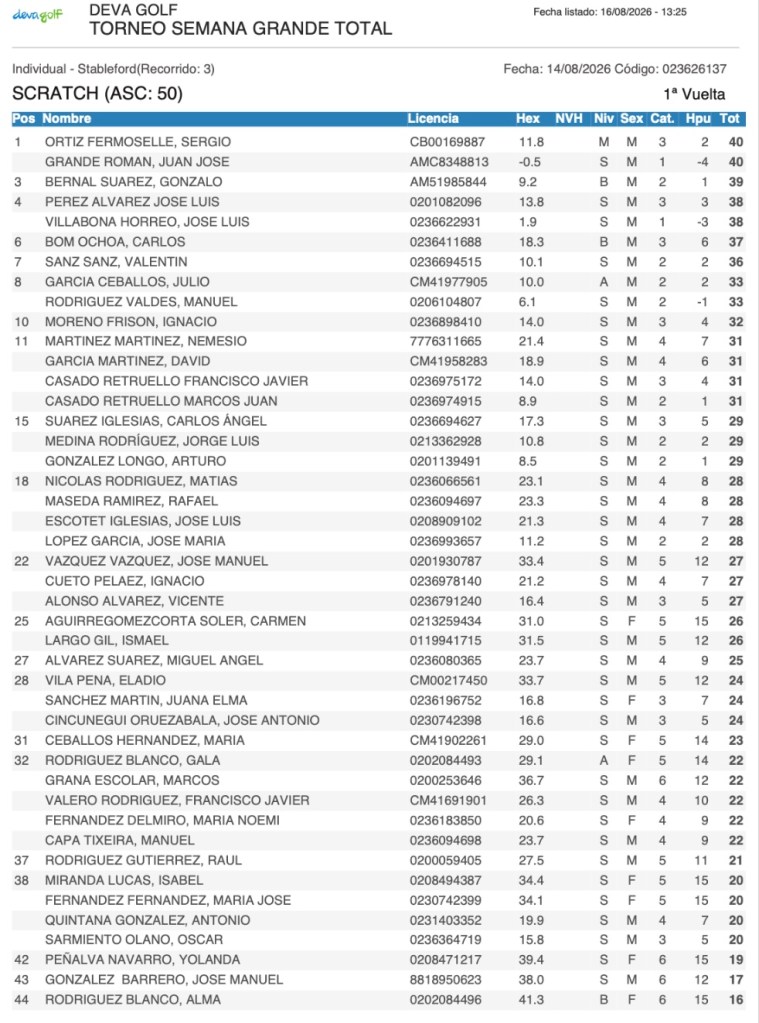 devagolf
DEVA GOLF
TORNEO SEMANA GRANDE TOTAL

Fecha listado: 16/08/2026 - 13:25

Individual - Stableford(Recorrido: 3)

Fecha: 14/08/2026 Código: 023626137

SCRATCH (ASC: 50)

1ª Vuelta

| Pos | Nombre | Licencia | Hex | NVH | Niv | Sex | Cat. | Hpu | Tot |
|---|---|---|---|---|---|---|---|---|---|
| 1 | ORTIZ FERMOSELLE, SERGIO | CB00169887 | 11.8 | | M | M | 3 | 2 | 40 |
| | GRANDE ROMAN, JUAN JOSE | AMC8348813 | -0.5 | | S | M | 1 | -4 | 40 |
| 3 | BERNAL SUAREZ, GONZALO | AM51985844 | 9.2 | | B | M | 2 | 1 | 39 |
| 4 | PEREZ ALVAREZ JOSE LUIS | 0201082096 | 13.8 | | S | M | 3 | 3 | 38 |
| | VILLABONA HORREO, JOSE LUIS | 0236622931 | 1.9 | | S | M | 1 | -3 | 38 |
| 6 | BOM OCHOA, CARLOS | 0236411688 | 18.3 | | B | M | 3 | 6 | 37 |
| 7 | SANZ SANZ, VALENTIN | 0236694515 | 10.1 | | S | M | 2 | 2 | 36 |
| 8 | GARCIA CEBALLOS, JULIO | CM41977905 | 10.0 | | A | M | 2 | 2 | 33 |
| | RODRIGUEZ VALDES, MANUEL | 0206104807 | 6.1 | | S | M | 2 | -1 | 33 |
| 10 | MORENO FRISON, IGNACIO | 0236898410 | 14.0 | | S | M | 3 | 4 | 32 |
| 11 | MARTINEZ MARTINEZ, NEMESIO | 7776311665 | 21.4 | | S | M | 4 | 7 | 31 |
| | GARCIA MARTINEZ, DAVID | CM41958283 | 18.9 | | S | M | 4 | 6 | 31 |
| | CASADO RETRUELLO FRANCISCO JAVIER | 0236975172 | 14.0 | | S | M | 3 | 4 | 31 |
| | CASADO RETRUELLO MARCOS JUAN | 0236974915 | 8.9 | | S | M | 2 | 1 | 31 |
| 15 | SUAREZ IGLESIAS, CARLOS ÁNGEL | 0236694627 | 17.3 | | S | M | 3 | 5 | 29 |
| | MEDINA RODRÍGUEZ, JORGE LUIS | 0213362928 | 10.8 | | S | M | 2 | 2 | 29 |
| | GONZALEZ LONGO, ARTURO | 0201139491 | 8.5 | | S | M | 2 | 1 | 29 |
| 18 | NICOLAS RODRIGUEZ, MATIAS | 0236066561 | 23.1 | | S | M | 4 | 8 | 28 |
| | MASEDA RAMIREZ, RAFAEL | 0236094697 | 23.3 | | S | M | 4 | 8 | 28 |
| | ESCOTET IGLESIAS, JOSE LUIS | 0208909102 | 21.3 | | S | M | 4 | 7 | 28 |
| | LOPEZ GARCIA, JOSE MARIA | 0236993657 | 11.2 | | S | M | 2 | 2 | 28 |
| 22 | VAZQUEZ VAZQUEZ, JOSE MANUEL | 0201930787 | 33.4 | | S | M | 5 | 12 | 27 |
| | CUETO PELAEZ, IGNACIO | 0236978140 | 21.2 | | S | M | 4 | 7 | 27 |
| | ALONSO ALVAREZ, VICENTE | 0236791240 | 16.4 | | S | M | 3 | 5 | 27 |
| 25 | AGUIRREGOMEZCORTA SOLER, CARMEN | 0213259434 | 31.0 | | S | F | 5 | 15 | 26 |
| | LARGO GIL, ISMAEL | 0119941715 | 31.5 | | S | M | 5 | 12 | 26 |
| 27 | ALVAREZ SUAREZ, MIGUEL ANGEL | 0236080365 | 23.7 | | S | M | 4 | 9 | 25 |
| 28 | VILA PENA, ELADIO | CM00217450 | 33.7 | | S | M | 5 | 12 | 24 |
| | SANCHEZ MARTIN, JUANA ELMA | 0236196752 | 16.8 | | S | F | 3 | 7 | 24 |
| | CINCUNEGUI ORUEZABALA, JOSE ANTONIO | 0230742398 | 16.6 | | S | M | 3 | 5 | 24 |
| 31 | CEBALLOS HERNANDEZ, MARIA | CM41902261 | 29.0 | | S | F | 5 | 14 | 23 |
| 32 | RODRIGUEZ BLANCO, GALA | 0202084493 | 29.1 | | A | F | 5 | 14 | 22 |
| | GRANA ESCOLAR, MARCOS | 0200253646 | 36.7 | | S | M | 6 | 12 | 22 |
| | VALERO RODRIGUEZ, FRANCISCO JAVIER | CM41691901 | 26.3 | | S | M | 4 | 10 | 22 |
| | FERNANDEZ DELMIRO, MARIA NOEMI | 0236183850 | 20.6 | | S | F | 4 | 9 | 22 |
| | CAPA TIXEIRA, MANUEL | 0236094698 | 23.7 | | S | M | 4 | 9 | 22 |
| 37 | RODRIGUEZ GUTIERREZ, RAUL | 0200059405 | 27.5 | | S | M | 5 | 11 | 21 |
| 38 | MIRANDA LUCAS, ISABEL | 0208494387 | 34.4 | | S | F | 5 | 15 | 20 |
| | FERNANDEZ FERNANDEZ, MARIA JOSE | 0230742399 | 34.1 | | S | F | 5 | 15 | 20 |
| | QUINTANA GONZALEZ, ANTONIO | 0231403352 | 19.9 | | S | M | 4 | 7 | 20 |
| | SARMIENTO OLANO, OSCAR | 0236364719 | 15.8 | | S | M | 3 | 5 | 20 |
| 42 | PEÑALVA NAVARRO, YOLANDA | 0208471217 | 39.4 | | S | F | 6 | 15 | 19 |
| 43 | GONZALEZ BARRERO, JOSE MANUEL | 8818950623 | 38.0 | | S | M | 6 | 12 | 17 |
| 44 | RODRIGUEZ BLANCO, ALMA | 0202084496 | 41.3 | | B | F | 6 | 15 | 16 |